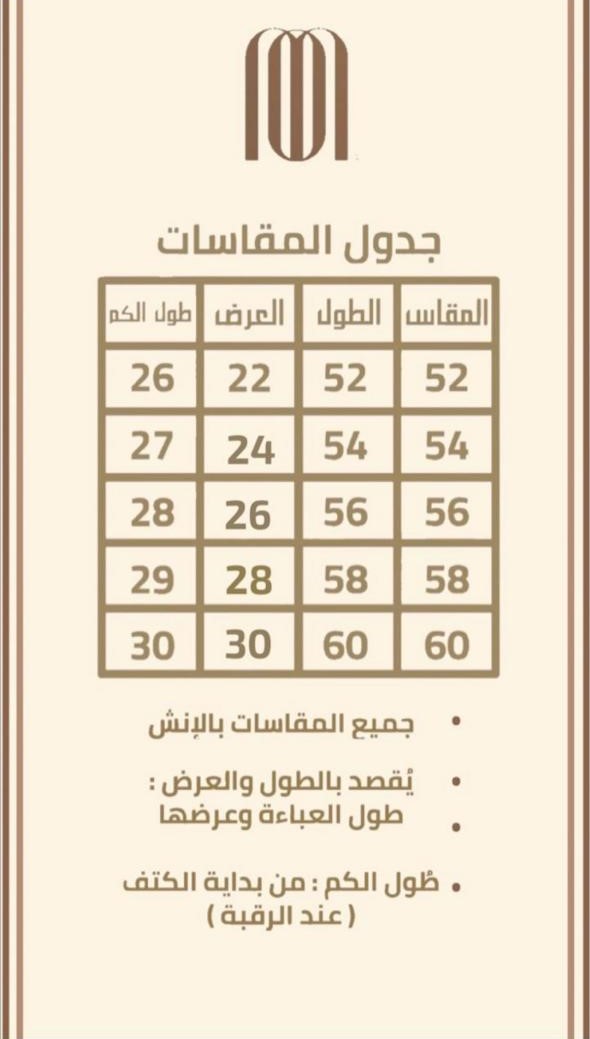 جدول المقاسات

| المقاس | الطول | العرض | طول الكم |
|---|---|---|---|
| 52 | 52 | 22 | 26 |
| 54 | 54 | 24 | 27 |
| 56 | 56 | 26 | 28 |
| 58 | 58 | 28 | 29 |
| 60 | 60 | 30 | 30 |

• جميع المقاسات بالإنش

• يُقصد بالطول والعرض :
• طول العباءة وعرضها

• طُول الكم : من بداية الكتف ( عند الرقبة )